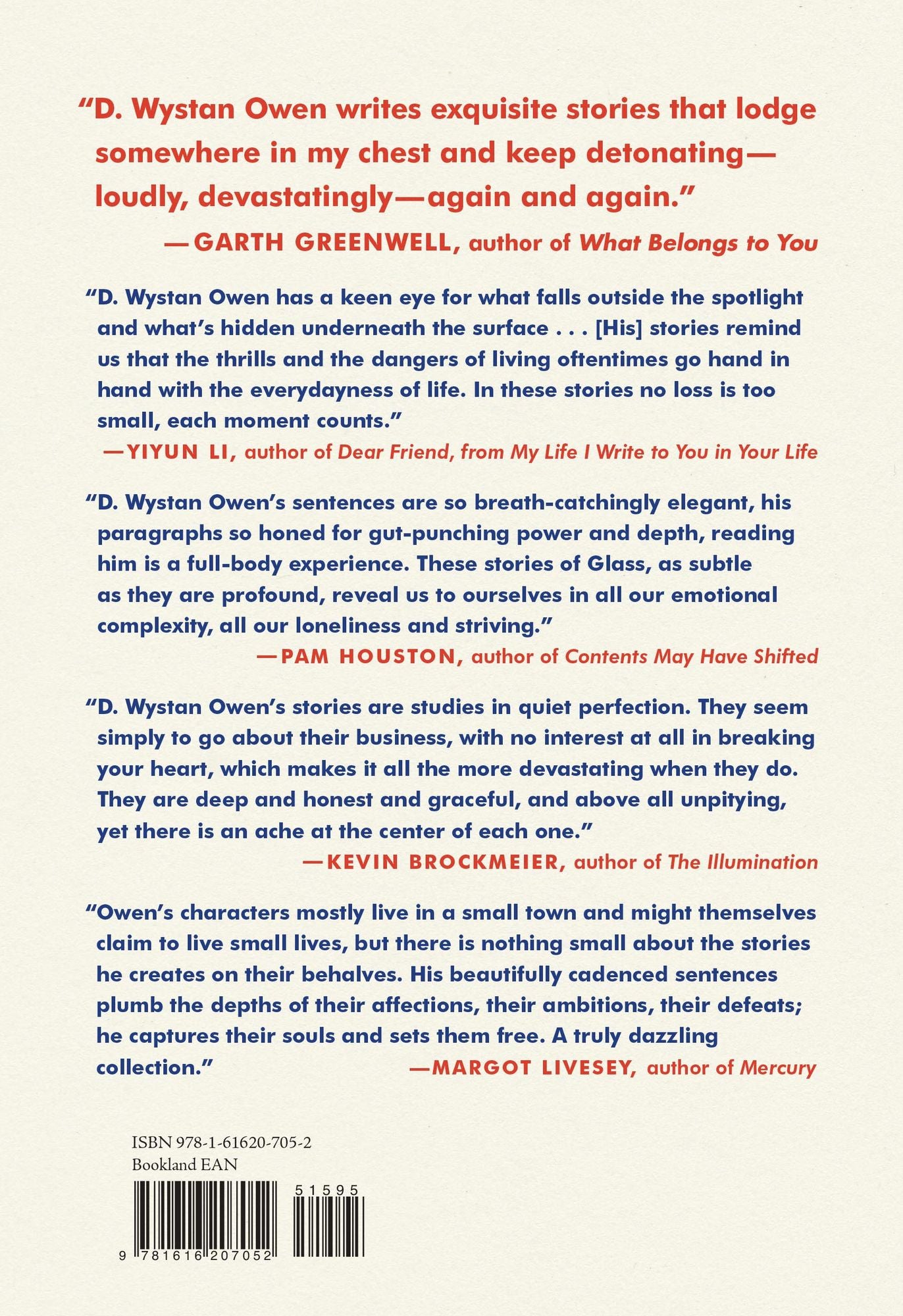 "D. Wystan Owen writes exquisite stories that lodge somewhere in my chest and keep detonating—loudly, devastatingly—again and again."

—GARTH GREENWELL, author of What Belongs to You

"D. Wystan Owen has a keen eye for what falls outside the spotlight and what's hidden underneath the surface . . . [His] stories remind us that the thrills and the dangers of living oftentimes go hand in hand with the everydayness of life. In these stories no loss is too small, each moment counts."

—YIYUN LI, author of Dear Friend, from My Life I Write to You in Your Life

"D. Wystan Owen's sentences are so breath-catchingly elegant, his paragraphs so honed for gut-punching power and depth, reading him is a full-body experience. These stories of Glass, as subtle as they are profound, reveal us to ourselves in all our emotional complexity, all our loneliness and striving."

—PAM HOUSTON, author of Contents May Have Shifted

"D. Wystan Owen's stories are studies in quiet perfection. They seem simply to go about their business, with no interest at all in breaking your heart, which makes it all the more devastating when they do. They are deep and honest and graceful, and above all unpitying, yet there is an ache at the center of each one."

—KEVIN BROCKMEIER, author of The Illumination

"Owen's characters mostly live in a small town and might themselves claim to live small lives, but there is nothing small about the stories he creates on their behalves. His beautifully cadenced sentences plumb the depths of their affections, their ambitions, their defeats; he captures their souls and sets them free. A truly dazzling collection."

—MARGOT LIVESEY, author of Mercury

ISBN 978-1-61620-705-2
Bookland EAN

51595

9 781616 207052